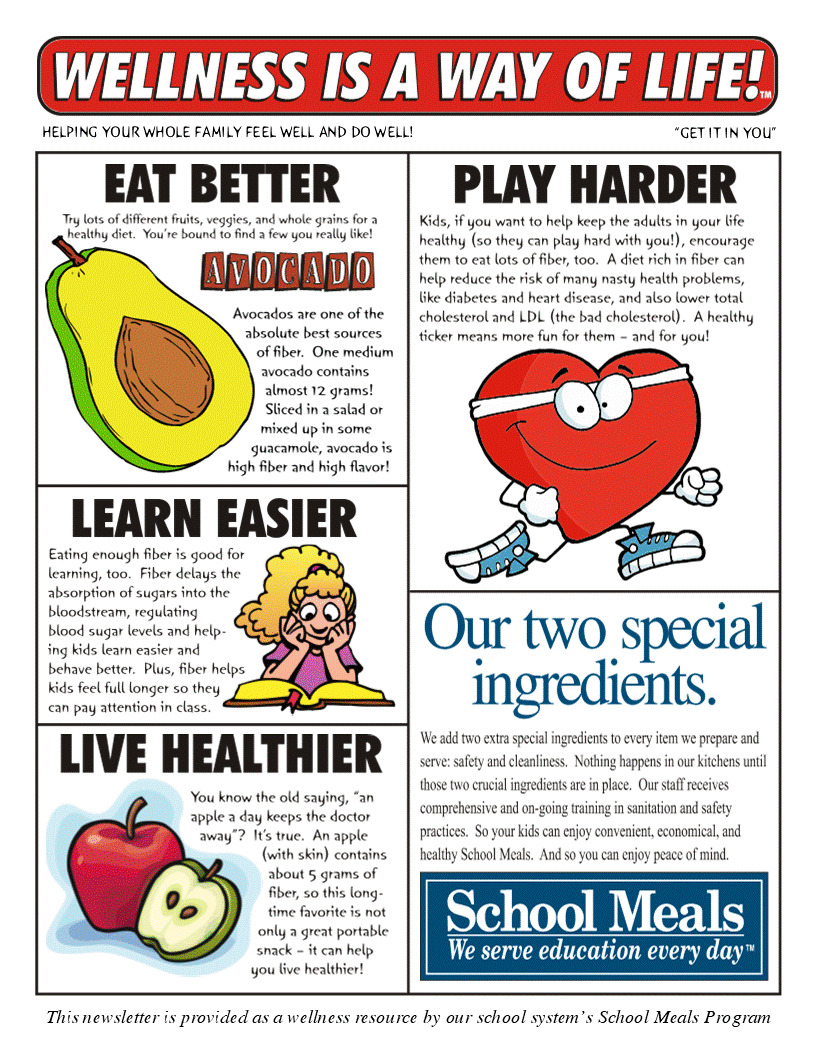 WELLNESS IS A WAY OF LIFE!™

HELPING YOUR WHOLE FAMILY FEEL WELL AND DO WELL!

"GET IT IN YOU"

EAT BETTER

Try lots of different fruits, veggies, and whole grains for a healthy diet. You're bound to find a few you really like!

AVOCADO

Avocados are one of the absolute best sources of fiber. One medium avocado contains almost 12 grams! Sliced in a salad or mixed up in some guacamole, avocado is high fiber and high flavor!

LEARN EASIER

Eating enough fiber is good for learning, too. Fiber delays the absorption of sugars into the bloodstream, regulating blood sugar levels and helping kids learn easier and behave better. Plus, fiber helps kids feel full longer so they can pay attention in class.

LIVE HEALTHIER

You know the old saying, "an apple a day keeps the doctor away"? It's true. An apple (with skin) contains about 5 grams of fiber, so this longtime favorite is not only a great portable snack – it can help you live healthier!

PLAY HARDER

Kids, if you want to help keep the adults in your life healthy (so they can play hard with you!), encourage them to eat lots of fiber, too. A diet rich in fiber can help reduce the risk of many nasty health problems, like diabetes and heart disease, and also lower total cholesterol and LDL (the bad cholesterol). A healthy ticker means more fun for them – and for you!

Our two special ingredients.

We add two extra special ingredients to every item we prepare and serve: safety and cleanliness. Nothing happens in our kitchens until those two crucial ingredients are in place. Our staff receives comprehensive and on-going training in sanitation and safety practices. So your kids can enjoy convenient, economical, and healthy School Meals. And so you can enjoy peace of mind.

School Meals
We serve education every day™

This newsletter is provided as a wellness resource by our school system's School Meals Program